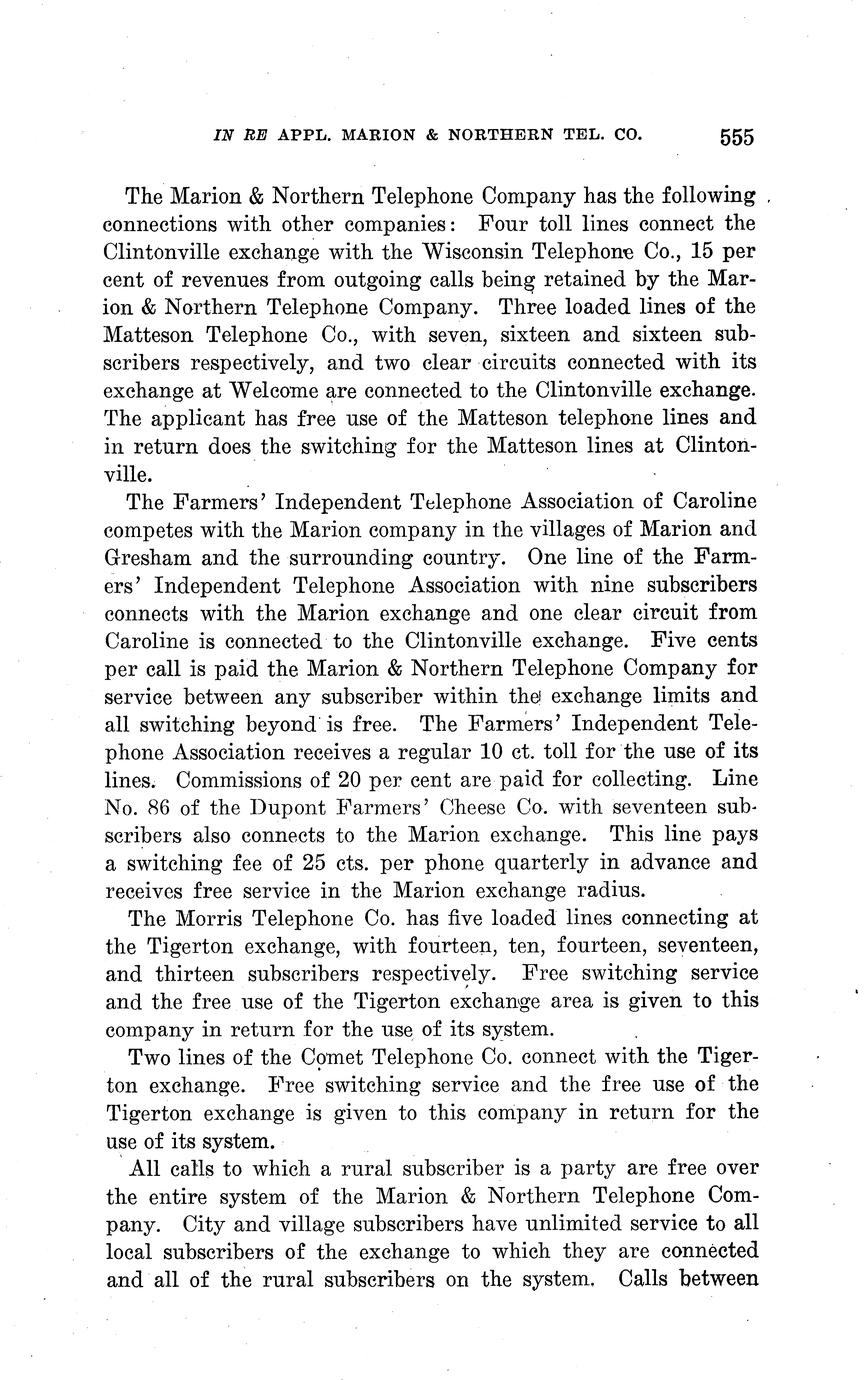 IN RE APPL. MARION & NORTHERN TEL. CO. 555

The Marion & Northern Telephone Company has the following connections with other companies: Four toll lines connect the Clintonville exchange with the Wisconsin Telephone Co., 15 per cent of revenues from outgoing calls being retained by the Marion & Northern Telephone Company. Three loaded lines of the Matteson Telephone Co., with seven, sixteen and sixteen subscribers respectively, and two clear circuits connected with its exchange at Welcome are connected to the Clintonville exchange. The applicant has free use of the Matteson telephone lines and in return does the switching for the Matteson lines at Clintonville.

The Farmers' Independent Telephone Association of Caroline competes with the Marion company in the villages of Marion and Gresham and the surrounding country. One line of the Farmers' Independent Telephone Association with nine subscribers connects with the Marion exchange and one clear circuit from Caroline is connected to the Clintonville exchange. Five cents per call is paid the Marion & Northern Telephone Company for service between any subscriber within the exchange limits and all switching beyond is free. The Farmers' Independent Telephone Association receives a regular 10 ct. toll for the use of its lines. Commissions of 20 per cent are paid for collecting. Line No. 86 of the Dupont Farmers' Cheese Co. with seventeen subscribers also connects to the Marion exchange. This line pays a switching fee of 25 cts. per phone quarterly in advance and receives free service in the Marion exchange radius.

The Morris Telephone Co. has five loaded lines connecting at the Tigerton exchange, with fourteen, ten, fourteen, seventeen, and thirteen subscribers respectively. Free switching service and the free use of the Tigerton exchange area is given to this company in return for the use of its system.

Two lines of the Comet Telephone Co. connect with the Tigerton exchange. Free switching service and the free use of the Tigerton exchange is given to this company in return for the use of its system.

All calls to which a rural subscriber is a party are free over the entire system of the Marion & Northern Telephone Company. City and village subscribers have unlimited service to all local subscribers of the exchange to which they are connected and all of the rural subscribers on the system. Calls between